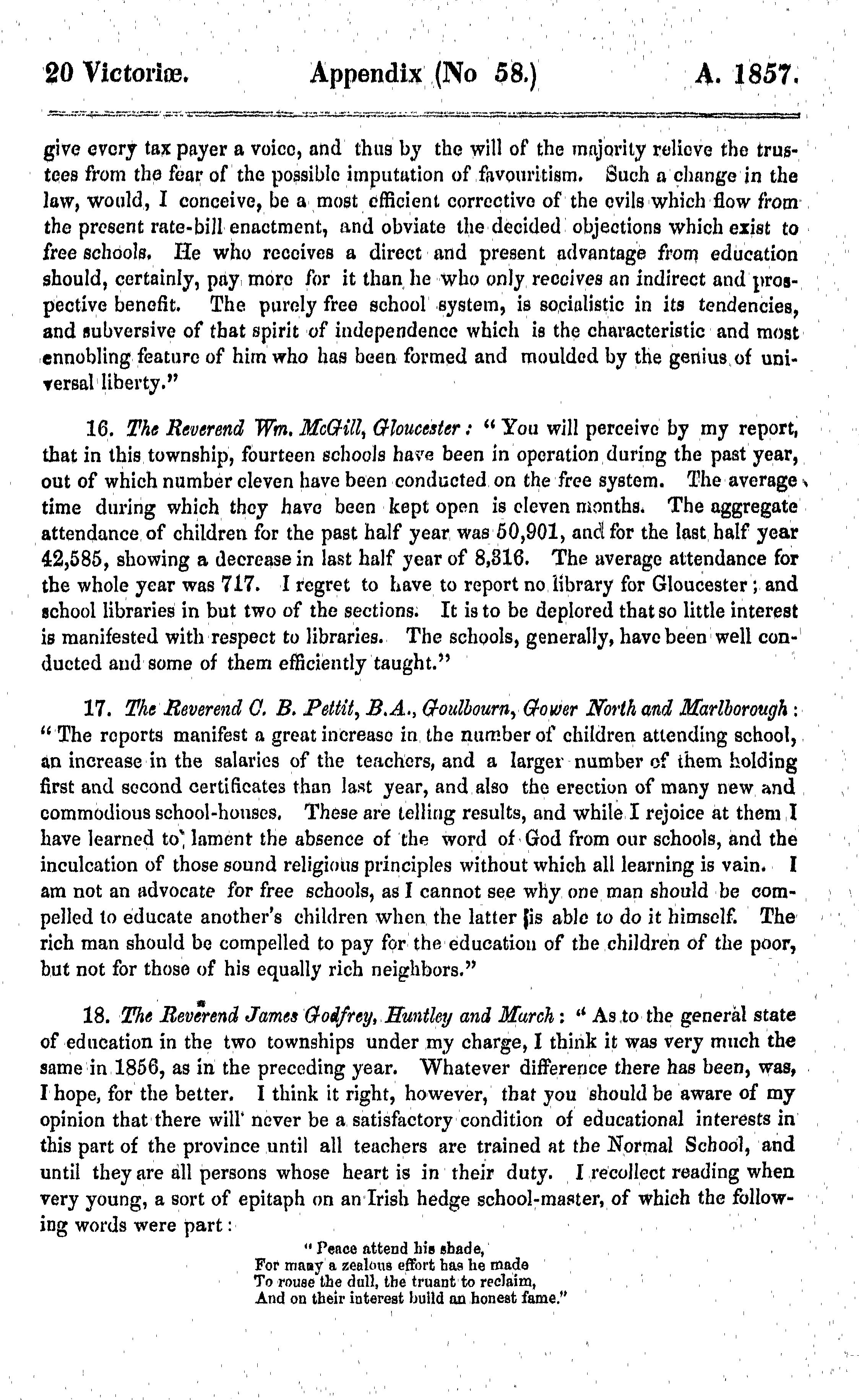 20 Victoriæ. Appendix (No 58.) A. 1857.

give every tax payer a voice, and thus by the will of the majority relieve the trustees from the fear of the possible imputation of favouritism. Such a change in the law, would, I conceive, be a most efficient corrective of the evils which flow from the present rate-bill enactment, and obviate the decided objections which exist to free schools. He who receives a direct and present advantage from education should, certainly, pay more for it than he who only receives an indirect and prospective benefit. The purely free school system, is socialistic in its tendencies, and subversive of that spirit of independence which is the characteristic and most ennobling feature of him who has been formed and moulded by the genius of universal liberty."

16. The Reverend Wm. McGill, Gloucester: "You will perceive by my report, that in this township, fourteen schools have been in operation during the past year, out of which number eleven have been conducted on the free system. The average time during which they have been kept open is eleven months. The aggregate attendance of children for the past half year was 50,901, and for the last half year 42,585, showing a decrease in last half year of 8,316. The average attendance for the whole year was 717. I regret to have to report no library for Gloucester; and school libraries in but two of the sections. It is to be deplored that so little interest is manifested with respect to libraries. The schools, generally, have been well conducted and some of them efficiently taught."

17. The Reverend C. B. Pettit, B.A., Goulbourn, Gower North and Marlborough: "The reports manifest a great increase in the number of children attending school, an increase in the salaries of the teachers, and a larger number of them holding first and second certificates than last year, and also the erection of many new and commodious school-houses. These are telling results, and while I rejoice at them I have learned to lament the absence of the word of God from our schools, and the inculcation of those sound religious principles without which all learning is vain. I am not an advocate for free schools, as I cannot see why one man should be compelled to educate another's children when the latter is able to do it himself. The rich man should be compelled to pay for the education of the children of the poor, but not for those of his equally rich neighbors."

18. The Reverend James Godfrey, Huntley and March: "As to the general state of education in the two townships under my charge, I think it was very much the same in 1856, as in the preceding year. Whatever difference there has been, was, I hope, for the better. I think it right, however, that you should be aware of my opinion that there will never be a satisfactory condition of educational interests in this part of the province until all teachers are trained at the Normal School, and until they are all persons whose heart is in their duty. I recollect reading when very young, a sort of epitaph on an Irish hedge school-master, of which the following words were part:

"Peace attend his shade,
For many a zealous effort has he made
To rouse the dull, the truant to reclaim,
And on their interest build an honest fame."